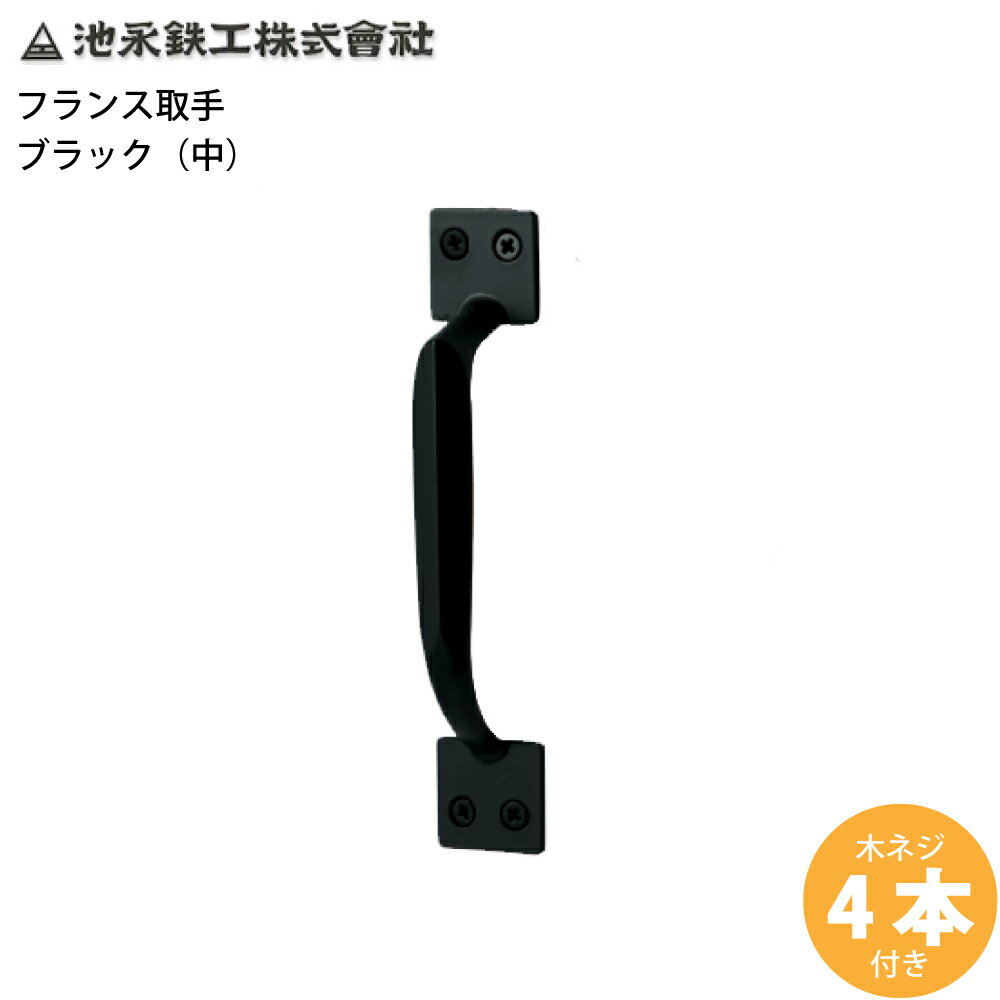 池永鉄工株式會社

フランス取手
ブラック（中）

木ネジ
4本
付き